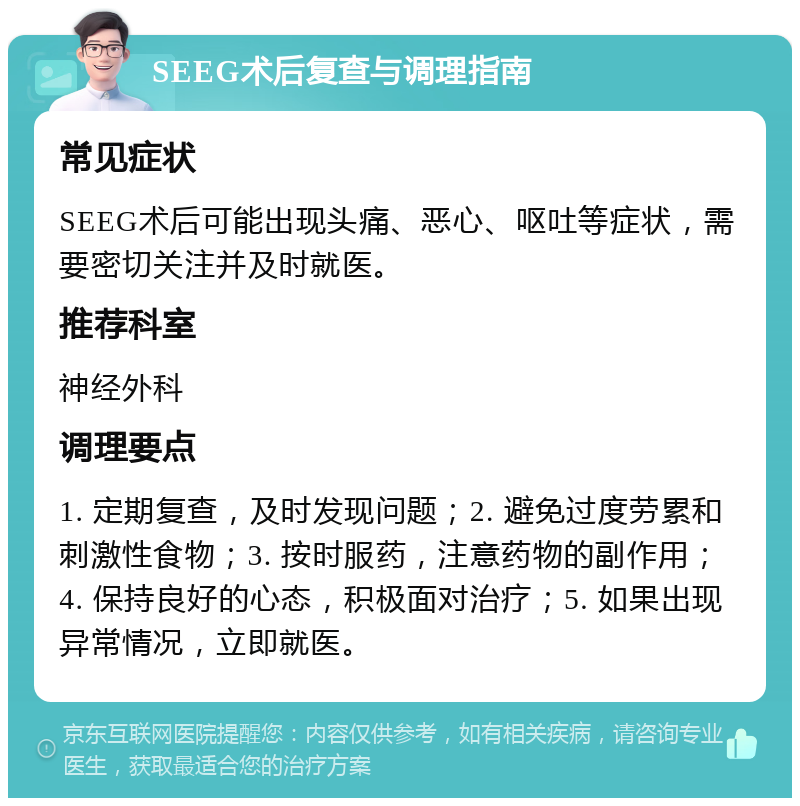 SEEG术后复查与调理指南

常见症状

SEEG术后可能出现头痛、恶心、呕吐等症状，需要密切关注并及时就医。

推荐科室

神经外科

调理要点

1. 定期复查，及时发现问题；2. 避免过度劳累和刺激性食物；3. 按时服药，注意药物的副作用；4. 保持良好的心态，积极面对治疗；5. 如果出现异常情况，立即就医。

京东互联网医院提醒您：内容仅供参考，如有相关疾病，请咨询专业医生，获取最适合您的治疗方案